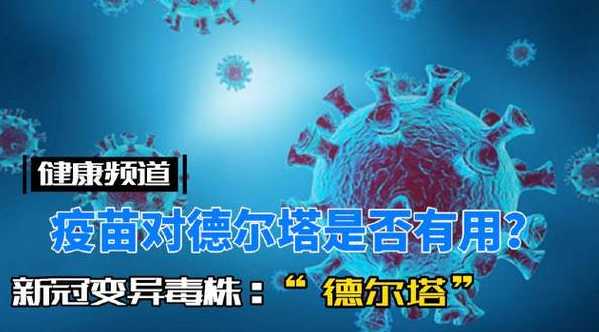 健康频道

疫苗对德尔塔是否有用?

新冠变异毒株:“德尔塔”